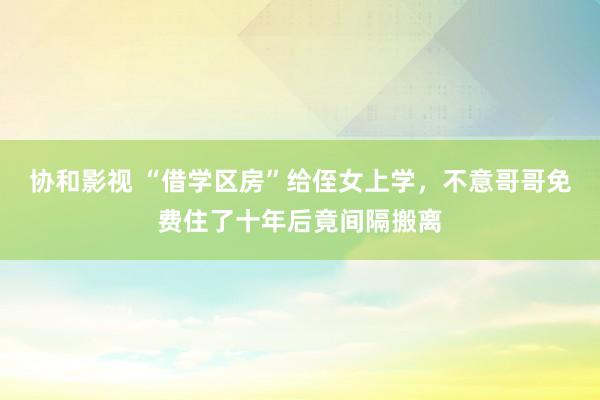 协和影视 “借学区房”给侄女上学，不意哥哥免费住了十年后竟间隔搬离